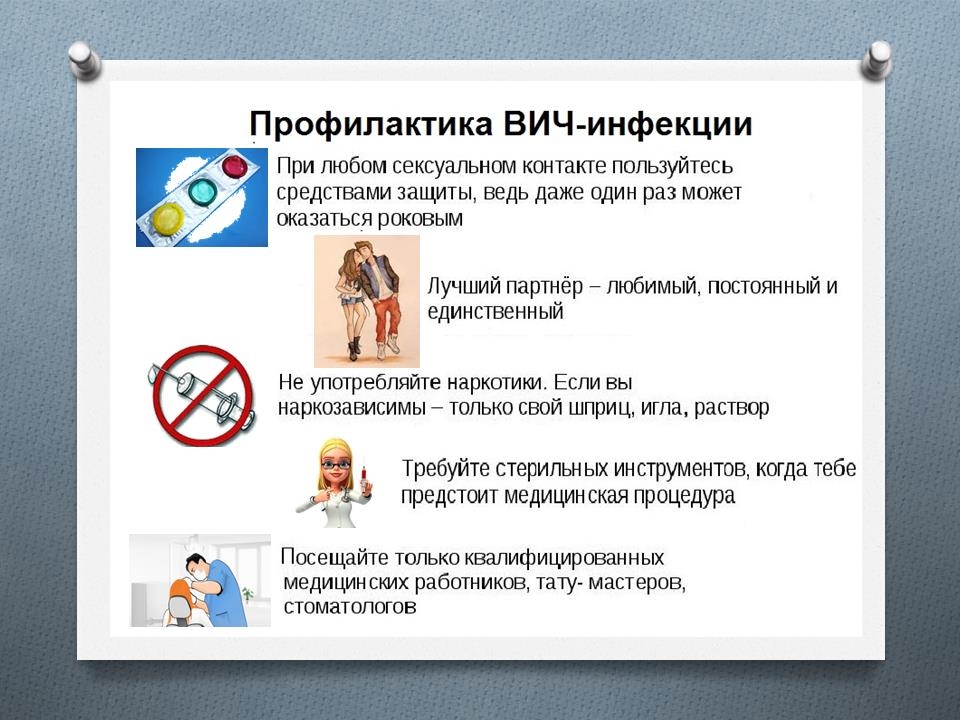 Профилактика ВИЧ-инфекции

При любом сексуальном контакте пользуйтесь средствами защиты, ведь даже один раз может оказаться роковым

Лучший партнёр – любимый, постоянный и единственный

Не употребляйте наркотики. Если вы наркозависимы – только свой шприц, игла, раствор

Требуйте стерильных инструментов, когда тебе предстоит медицинская процедура

Посещайте только квалифицированных медицинских работников, тату- мастеров, стоматологов